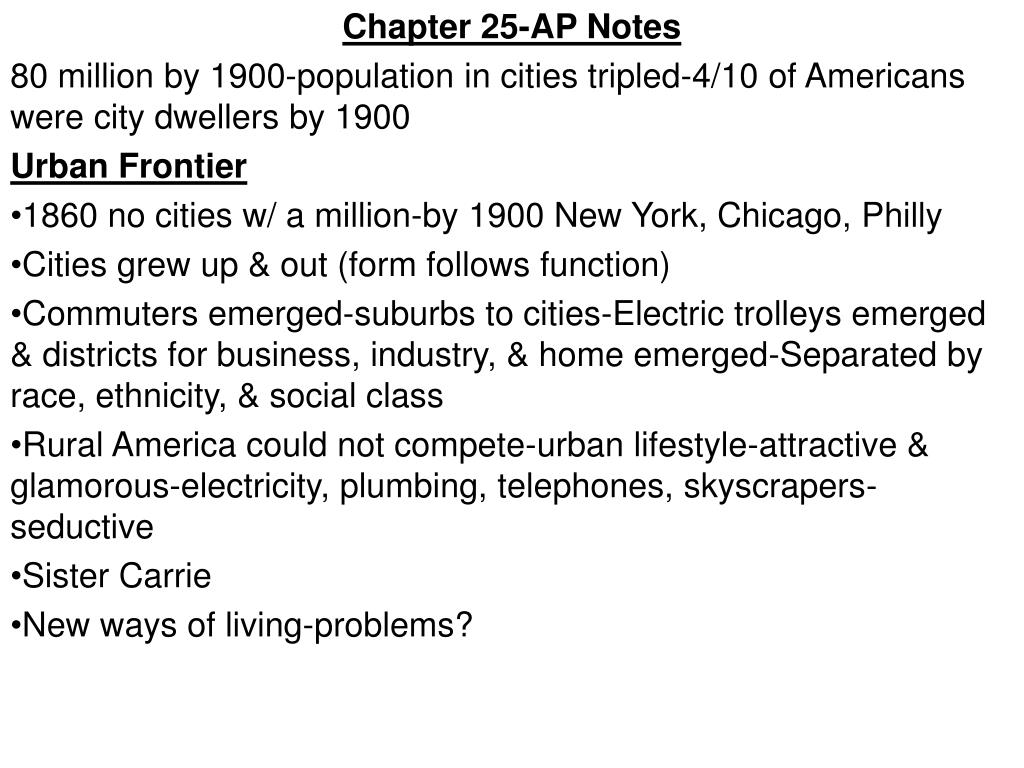 Chapter 25-AP Notes

80 million by 1900-population in cities tripled-4/10 of Americans were city dwellers by 1900

Urban Frontier

•1860 no cities w/ a million-by 1900 New York, Chicago, Philly

•Cities grew up & out (form follows function)

•Commuters emerged-suburbs to cities-Electric trolleys emerged & districts for business, industry, & home emerged-Separated by race, ethnicity, & social class

•Rural America could not compete-urban lifestyle-attractive & glamorous-electricity, plumbing, telephones, skyscrapers-seductive

•Sister Carrie

•New ways of living-problems?